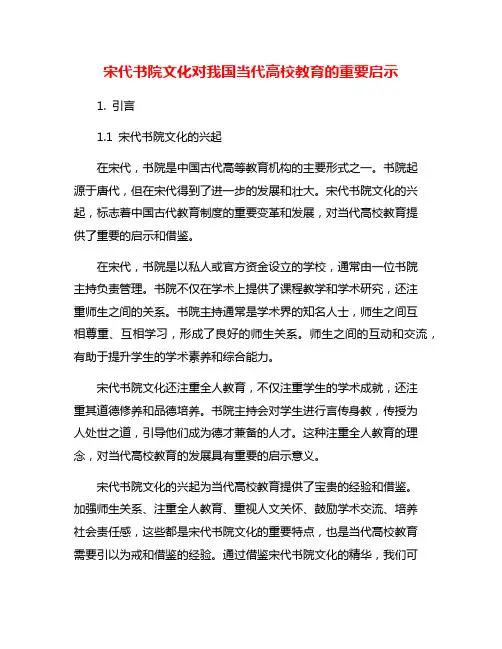 宋代书院文化对我国当代高校教育的重要启示

1. 引言

1.1 宋代书院文化的兴起

在宋代，书院是中国古代高等教育机构的主要形式之一。书院起源于唐代，但在宋代得到了进一步的发展和壮大。宋代书院文化的兴起，标志着中国古代教育制度的重要变革和发展，对当代高校教育提供了重要的启示和借鉴。

在宋代，书院是以私人或官方资金设立的学校，通常由一位书院主持负责管理。书院不仅在学术上提供了课程教学和学术研究，还注重师生之间的关系。书院主持通常是学术界的知名人士，师生之间互相尊重、互相学习，形成了良好的师生关系。师生之间的互动和交流，有助于提升学生的学术素养和综合能力。

宋代书院文化还注重全人教育，不仅注重学生的学术成就，还注重其道德修养和品德培养。书院主持会对学生进行言传身教，传授为人处世之道，引导他们成为德才兼备的人才。这种注重全人教育的理念，对当代高校教育的发展具有重要的启示意义。

宋代书院文化的兴起为当代高校教育提供了宝贵的经验和借鉴。加强师生关系、注重全人教育、重视人文关怀、鼓励学术交流、培养社会责任感，这些都是宋代书院文化的重要特点，也是当代高校教育需要引以为戒和借鉴的经验。通过借鉴宋代书院文化的精华，我们可